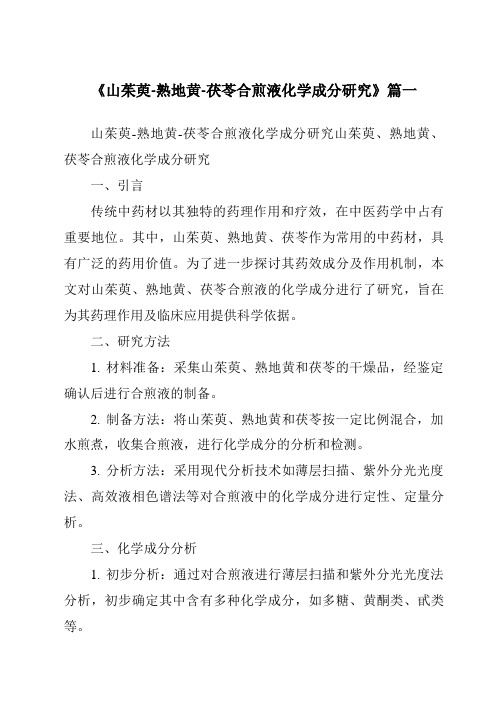 《山茱萸-熟地黄-茯苓合煎液化学成分研究》篇一

山茱萸-熟地黄-茯苓合煎液化学成分研究山茱萸、熟地黄、茯苓合煎液化学成分研究

一、引言

传统中药材以其独特的药理作用和疗效，在中医药学中占有重要地位。其中，山茱萸、熟地黄、茯苓作为常用的中药材，具有广泛的药用价值。为了进一步探讨其药效成分及作用机制，本文对山茱萸、熟地黄、茯苓合煎液的化学成分进行了研究，旨在为其药理作用及临床应用提供科学依据。

二、研究方法

1. 材料准备：采集山茱萸、熟地黄和茯苓的干燥品，经鉴定确认后进行合煎液的制备。

2. 制备方法：将山茱萸、熟地黄和茯苓按一定比例混合，加水煎煮，收集合煎液，进行化学成分的分析和检测。

3. 分析方法：采用现代分析技术如薄层扫描、紫外分光光度法、高效液相色谱法等对合煎液中的化学成分进行定性、定量分析。

三、化学成分分析

1. 初步分析：通过对合煎液进行薄层扫描和紫外分光光度法分析，初步确定其中含有多种化学成分，如多糖、黄酮类、甙类等。